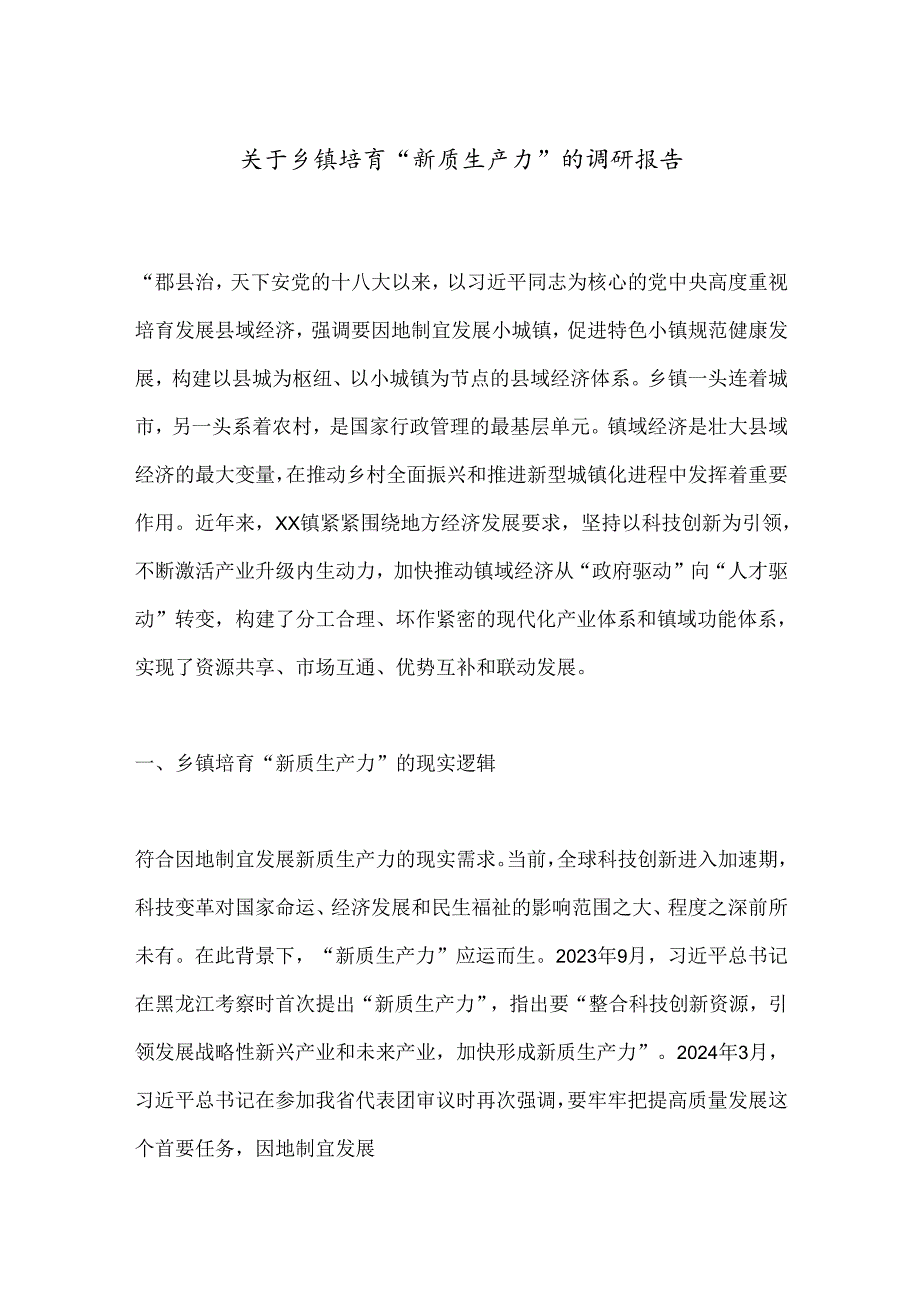 关于乡镇培育“新质生产力”的调研报告

“郡县治，天下安党的十八大以来，以习近平同志为核心的党中央高度重视培育发展县域经济，强调要因地制宜发展小城镇，促进特色小镇规范健康发展，构建以县城为枢纽、以小城镇为节点的县域经济体系。乡镇一头连着城市，另一头系着农村，是国家行政管理的最基层单元。镇域经济是壮大县域经济的最大变量，在推动乡村全面振兴和推进新型城镇化进程中发挥着重要作用。近年来，XX镇紧紧围绕地方经济发展要求，坚持以科技创新为引领，不断激活产业升级内生动力，加快推动镇域经济从“政府驱动”向“人才驱动”转变，构建了分工合理、坏作紧密的现代化产业体系和镇域功能体系，实现了资源共享、市场互通、优势互补和联动发展。

一、乡镇培育“新质生产力”的现实逻辑

符合因地制宜发展新质生产力的现实需求。当前，全球科技创新进入加速期，科技变革对国家命运、经济发展和民生福祉的影响范围之大、程度之深前所未有。在此背景下，“新质生产力”应运而生。2023年9月，习近平总书记在黑龙江考察时首次提出“新质生产力”，指出要“整合科技创新资源，引领发展战略性新兴产业和未来产业，加快形成新质生产力”。2024年3月，习近平总书记在参加我省代表团审议时再次强调，要牢牢把提高质量发展这个首要任务，因地制宜发展